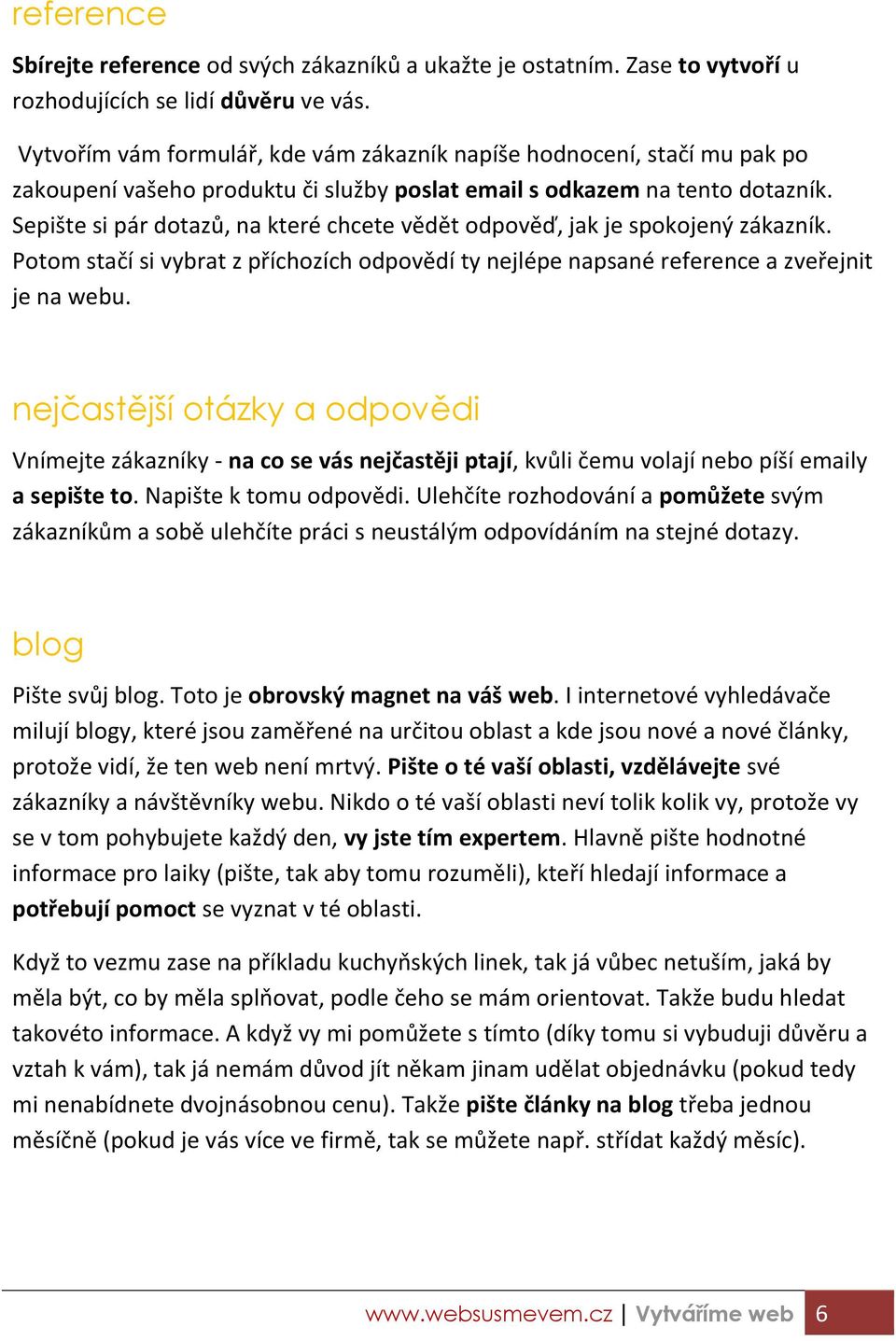 reference

Sbírejte reference od svých zákazníků a ukažte je ostatním. Zase to vytvoří u rozhodujících se lidí důvěru ve vás.

Vytvořím vám formulář, kde vám zákazník napíše hodnocení, stačí mu pak po zakoupení vašeho produktu či služby poslat email s odkazem na tento dotazník. Sepište si pár dotazů, na které chcete vědět odpověď, jak je spokojený zákazník. Potom stačí si vybrat z příchozích odpovědí ty nejlépe napsané reference a zveřejnit je na webu.

nejčastější otázky a odpovědi

Vnímejte zákazníky - na co se vás nejčastěji ptají, kvůli čemu volají nebo píší emaily a sepište to. Napište k tomu odpovědi. Ulehčíte rozhodování a pomůžete svým zákazníkům a sobě ulehčíte práci s neustálým odpovídáním na stejné dotazy.

blog

Pište svůj blog. Toto je obrovský magnet na váš web. I internetové vyhledávače milují blogy, které jsou zaměřené na určitou oblast a kde jsou nové a nové články, protože vidí, že ten web není mrtvý. Pište o té vaší oblasti, vzdělávejte své zákazníky a návštěvníky webu. Nikdo o té vaší oblasti neví tolik kolik vy, protože vy se v tom pohybujete každý den, vy jste tím expertem. Hlavně pište hodnotné informace pro laiky (pište, tak aby tomu rozuměli), kteří hledají informace a potřebují pomoct se vyznat v té oblasti.

Když to vezmu zase na příkladu kuchyňských linek, tak já vůbec netuším, jaká by měla být, co by měla splňovat, podle čeho se mám orientovat. Takže budu hledat takovéto informace. A když vy mi pomůžete s tímto (díky tomu si vybuduji důvěru a vztah k vám), tak já nemám důvod jít někam jinam udělat objednávku (pokud tedy mi nenabídnete dvojnásobnou cenu). Takže pište články na blog třeba jednou měsíčně (pokud je vás více ve firmě, tak se můžete např. střídat každý měsíc).

www.websusmevem.cz | Vytváříme web 6